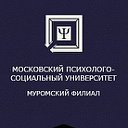 Ψ

МОСКОВСКИЙ ПСИХОЛОГО-СОЦИАЛЬНЫЙ УНИВЕРСИТЕТ

МУРОМСКИЙ ФИЛИАЛ